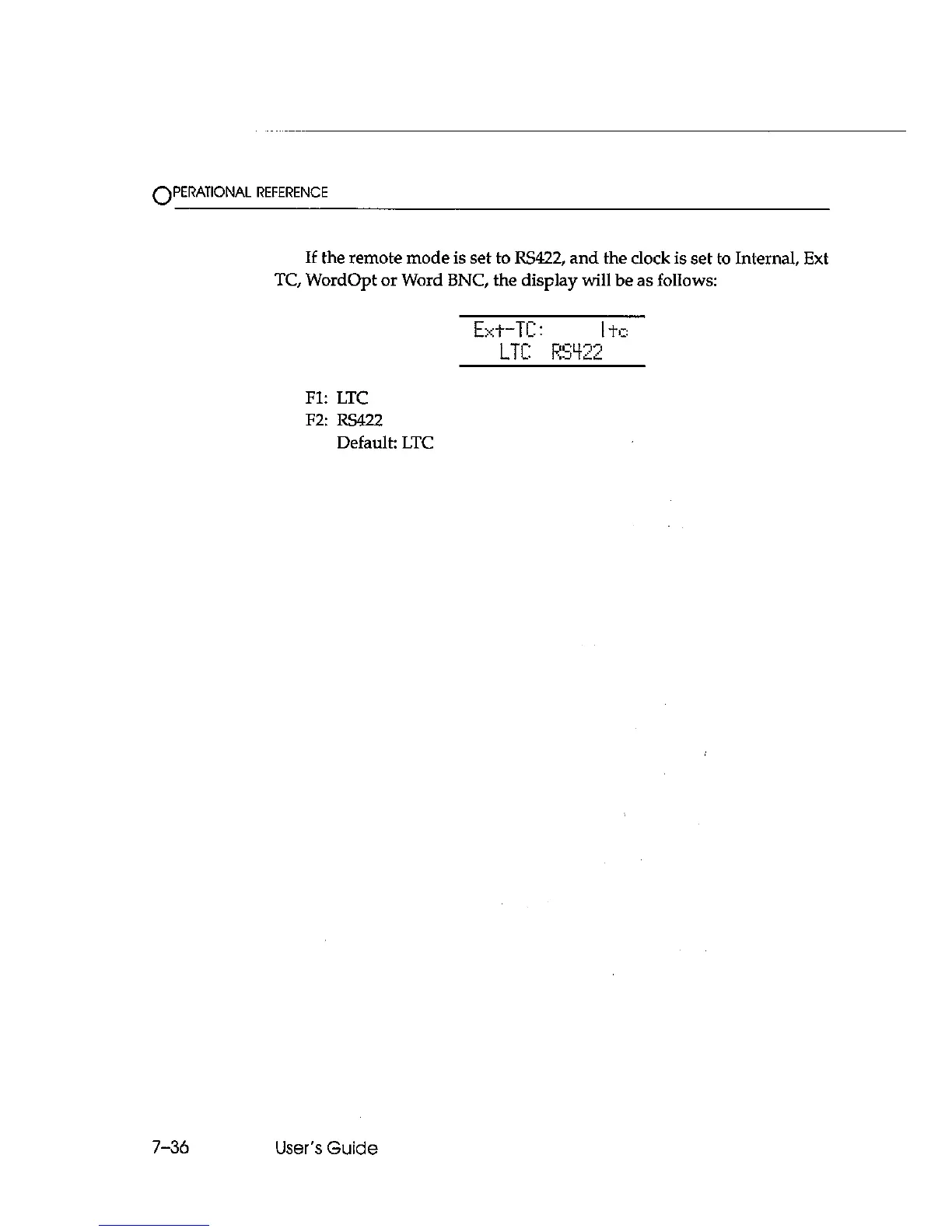 OPERATIONAL REFERENCE

If the remote mode is set to RS422, and the clock is set to Internal, Ext TC, WordOpt or Word BNC, the display will be as follows:

Ext-TC: ltc
LTC RS422

F1: LTC
F2: RS422
Default: LTC

7–36 User's Guide